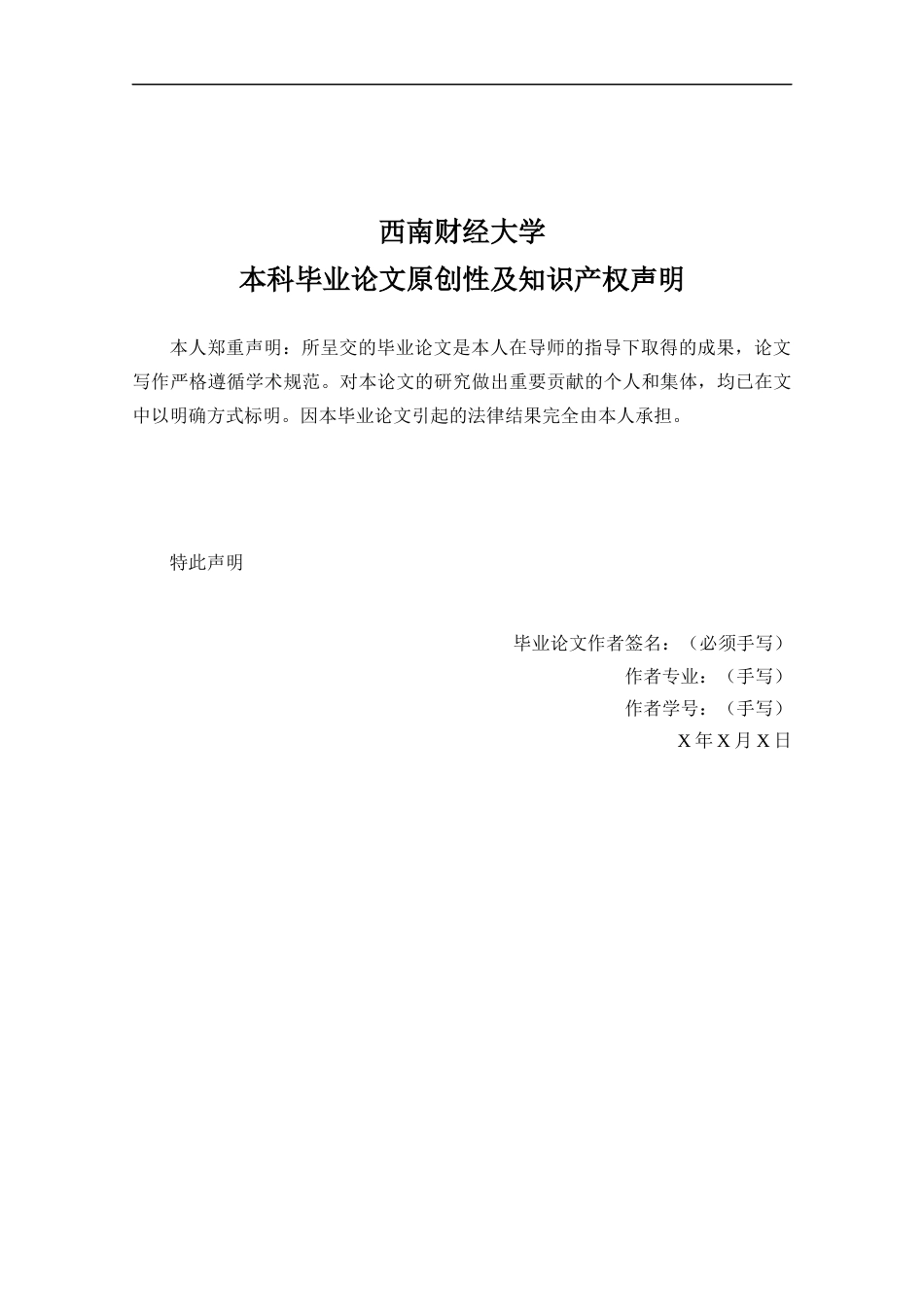 西南财经大学
本科毕业论文原创性及知识产权声明

本人郑重声明：所呈交的毕业论文是本人在导师的指导下取得的成果，论文写作严格遵循学术规范。对本论文的研究做出重要贡献的个人和集体，均已在文中以明确方式标明。因本毕业论文引起的法律结果完全由本人承担。

特此声明

毕业论文作者签名：（必须手写）
作者专业：（手写）
作者学号：（手写）
X 年 X 月 X 日